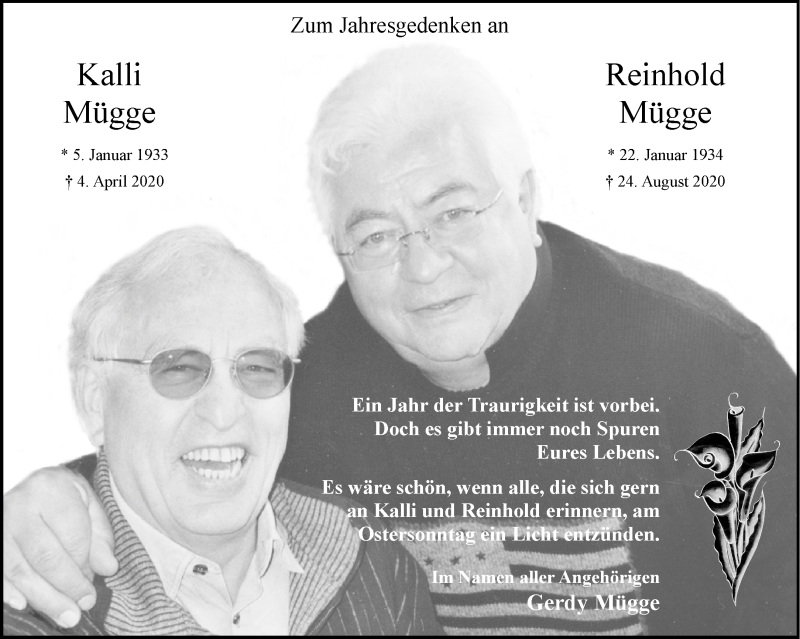 Zum Jahresgedenken an

Kalli
Mügge

* 5. Januar 1933
† 4. April 2020

Reinhold
Mügge

* 22. Januar 1934
† 24. August 2020

Ein Jahr der Traurigkeit ist vorbei.
Doch es gibt immer noch Spuren
Eures Lebens.

Es wäre schön, wenn alle, die sich gern
an Kalli und Reinhold erinnern, am
Ostersonntag ein Licht entzünden.

Im Namen aller Angehörigen
Gerdy Mügge